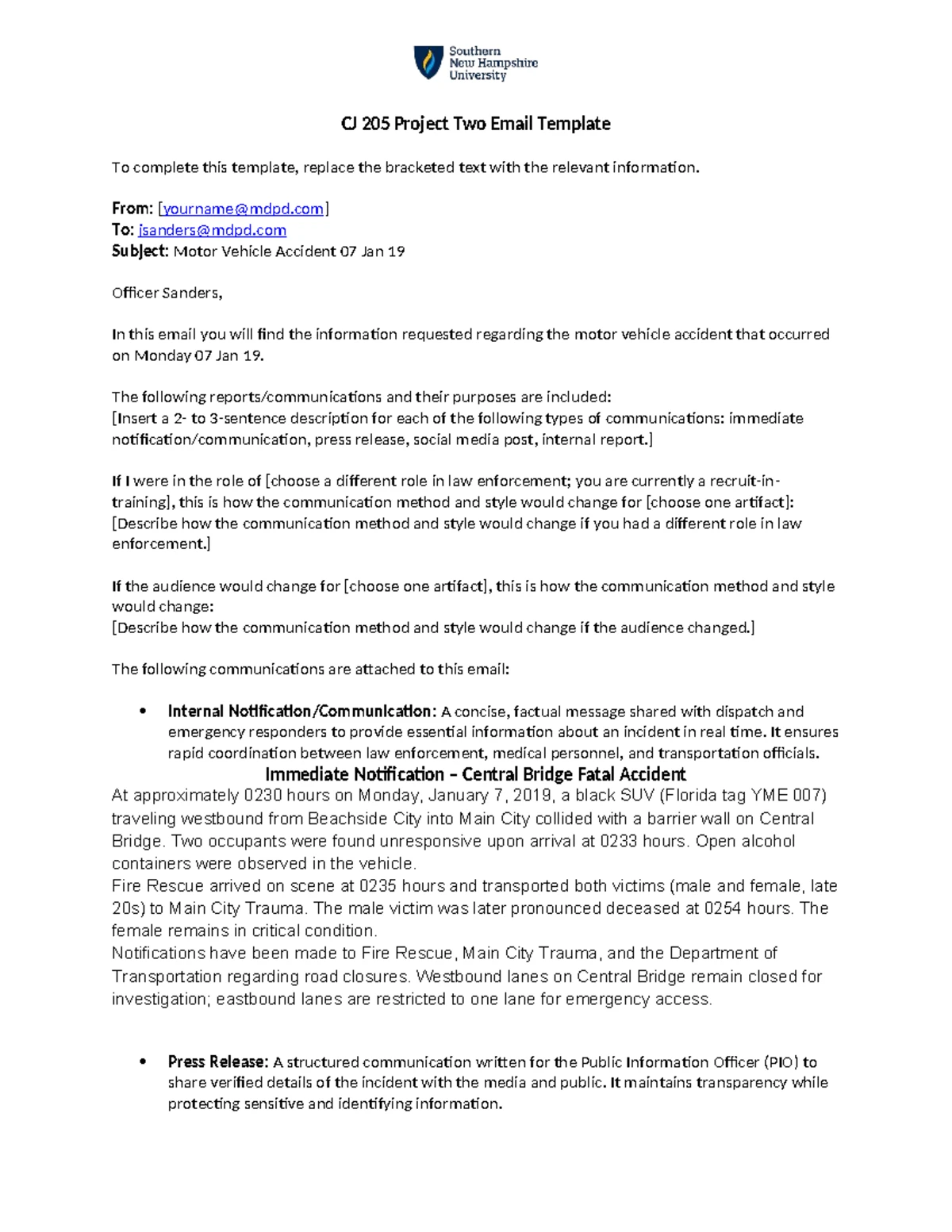 Southern New Hampshire University

CJ 205 Project Two Email Template

To complete this template, replace the bracketed text with the relevant information.

From: [yourname@mdpd.com]
To: jsanders@mdpd.com
Subject: Motor Vehicle Accident 07 Jan 19

Officer Sanders,

In this email you will find the information requested regarding the motor vehicle accident that occurred on Monday 07 Jan 19.

The following reports/communications and their purposes are included:
[Insert a 2- to 3-sentence description for each of the following types of communications: immediate notification/communication, press release, social media post, internal report.]

If I were in the role of [choose a different role in law enforcement; you are currently a recruit-in-training], this is how the communication method and style would change for [choose one artifact]:
[Describe how the communication method and style would change if you had a different role in law enforcement.]

If the audience would change for [choose one artifact], this is how the communication method and style would change:
[Describe how the communication method and style would change if the audience changed.]

The following communications are attached to this email:

• Internal Notification/Communication: A concise, factual message shared with dispatch and emergency responders to provide essential information about an incident in real time. It ensures rapid coordination between law enforcement, medical personnel, and transportation officials.

Immediate Notification – Central Bridge Fatal Accident
At approximately 0230 hours on Monday, January 7, 2019, a black SUV (Florida tag YME 007) traveling westbound from Beachside City into Main City collided with a barrier wall on Central Bridge. Two occupants were found unresponsive upon arrival at 0233 hours. Open alcohol containers were observed in the vehicle.
Fire Rescue arrived on scene at 0235 hours and transported both victims (male and female, late 20s) to Main City Trauma. The male victim was later pronounced deceased at 0254 hours. The female remains in critical condition.
Notifications have been made to Fire Rescue, Main City Trauma, and the Department of Transportation regarding road closures. Westbound lanes on Central Bridge remain closed for investigation; eastbound lanes are restricted to one lane for emergency access.

• Press Release: A structured communication written for the Public Information Officer (PIO) to share verified details of the incident with the media and public. It maintains transparency while protecting sensitive and identifying information.